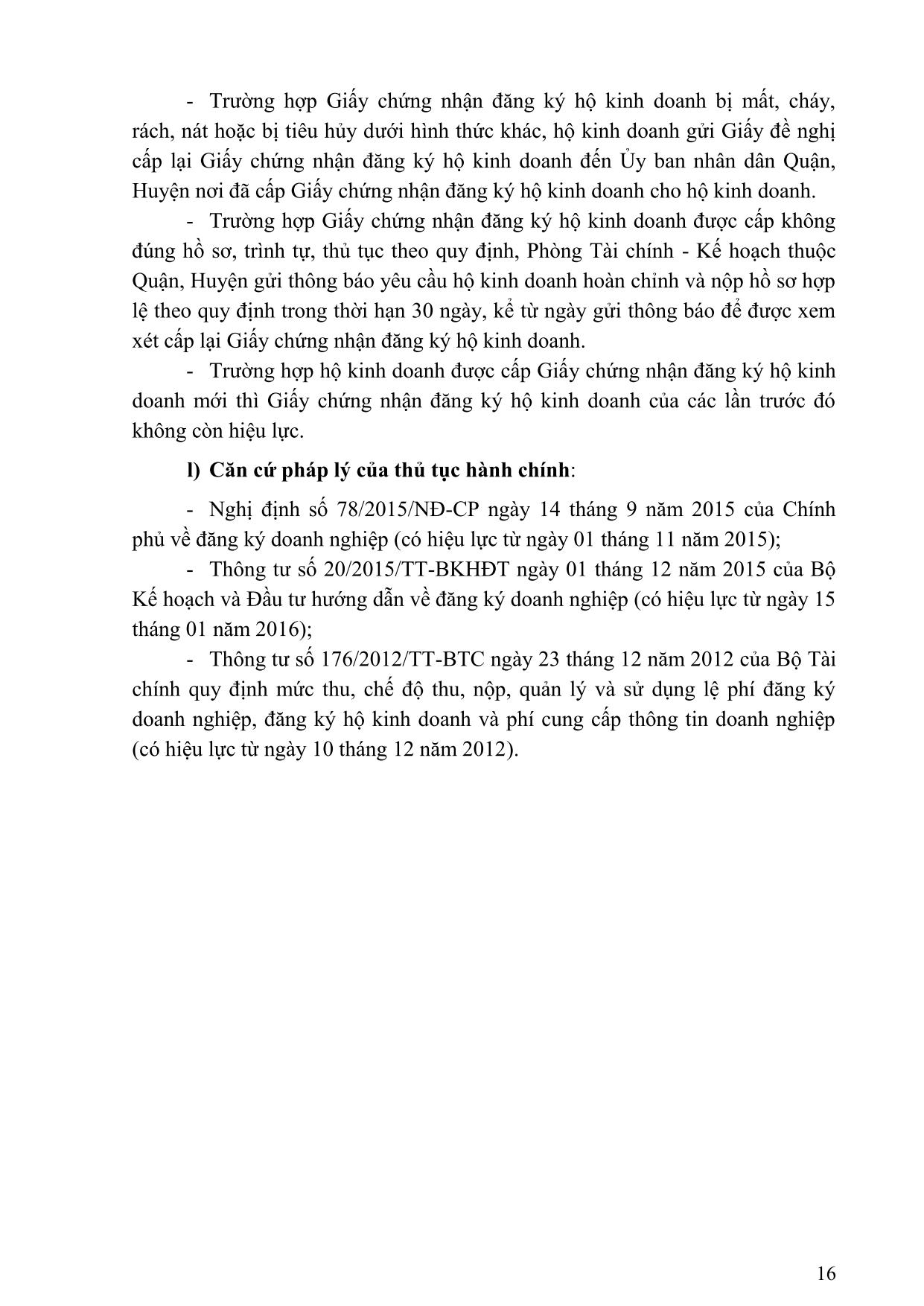 - Trường hợp Giấy chứng nhận đăng ký hộ kinh doanh bị mất, cháy, rách, nát hoặc bị tiêu hủy dưới hình thức khác, hộ kinh doanh gửi Giấy đề nghị cấp lại Giấy chứng nhận đăng ký hộ kinh doanh đến Ủy ban nhân dân Quận, Huyện nơi đã cấp Giấy chứng nhận đăng ký hộ kinh doanh cho hộ kinh doanh.

- Trường hợp Giấy chứng nhận đăng ký hộ kinh doanh được cấp không đúng hồ sơ, trình tự, thủ tục theo quy định, Phòng Tài chính - Kế hoạch thuộc Quận, Huyện gửi thông báo yêu cầu hộ kinh doanh hoàn chỉnh và nộp hồ sơ hợp lệ theo quy định trong thời hạn 30 ngày, kể từ ngày gửi thông báo để được xem xét cấp lại Giấy chứng nhận đăng ký hộ kinh doanh.

- Trường hợp hộ kinh doanh được cấp Giấy chứng nhận đăng ký hộ kinh doanh mới thì Giấy chứng nhận đăng ký hộ kinh doanh của các lần trước đó không còn hiệu lực.

l) Căn cứ pháp lý của thủ tục hành chính:

- Nghị định số 78/2015/NĐ-CP ngày 14 tháng 9 năm 2015 của Chính phủ về đăng ký doanh nghiệp (có hiệu lực từ ngày 01 tháng 11 năm 2015);

- Thông tư số 20/2015/TT-BKHĐT ngày 01 tháng 12 năm 2015 của Bộ Kế hoạch và Đầu tư hướng dẫn về đăng ký doanh nghiệp (có hiệu lực từ ngày 15 tháng 01 năm 2016);

- Thông tư số 176/2012/TT-BTC ngày 23 tháng 12 năm 2012 của Bộ Tài chính quy định mức thu, chế độ thu, nộp, quản lý và sử dụng lệ phí đăng ký doanh nghiệp, đăng ký hộ kinh doanh và phí cung cấp thông tin doanh nghiệp (có hiệu lực từ ngày 10 tháng 12 năm 2012).

16